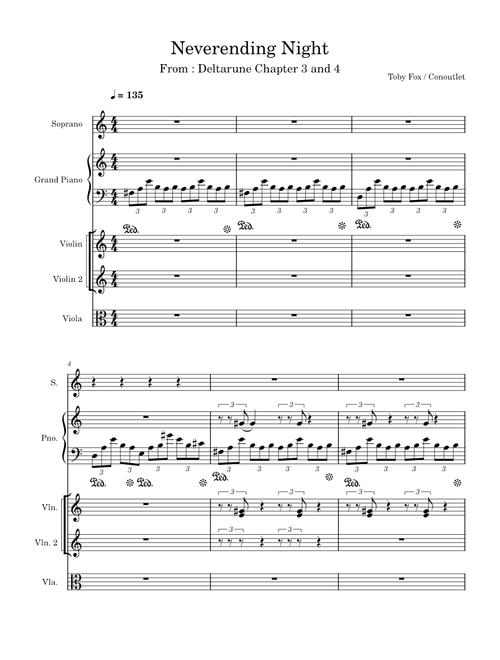 Neverending Night

From : Deltarune Chapter 3 and 4

Toby Fox / Conoutlet

♩ = 135

Soprano

Grand Piano

Violin

Violin 2

Viola

4

S.

Pno.

Vln.

Vln. 2

Vla.